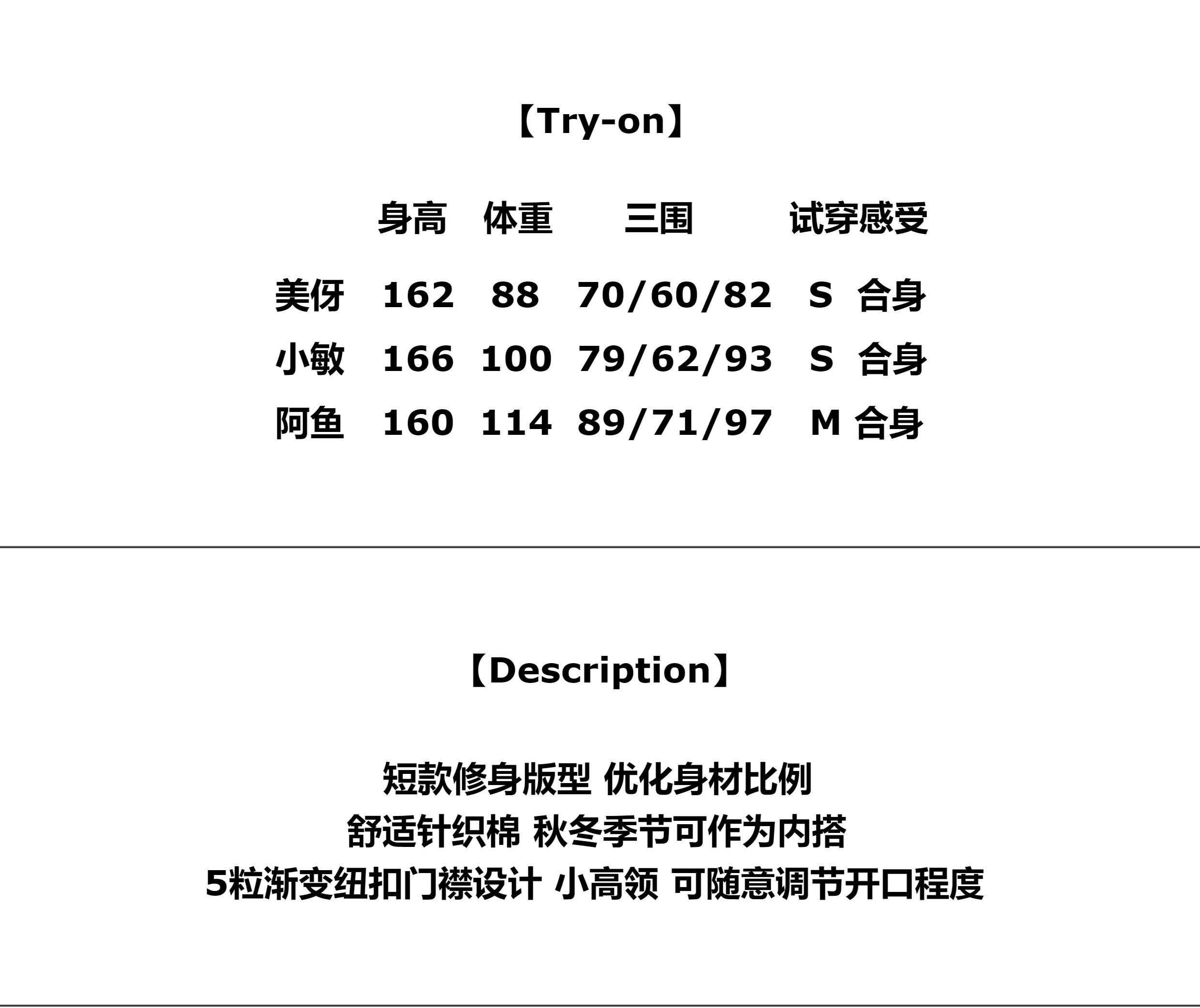 【Try-on】

|  | 身高 | 体重 | 三围 | 试穿感受 |
|---|---|---|---|---|
| 美伢 | 162 | 88 | 70/60/82 | S 合身 |
| 小敏 | 166 | 100 | 79/62/93 | S 合身 |
| 阿鱼 | 160 | 114 | 89/71/97 | M 合身 |

【Description】

短款修身版型 优化身材比例
舒适针织棉 秋冬季节可作为内搭
5粒渐变纽扣门襟设计 小高领 可随意调节开口程度